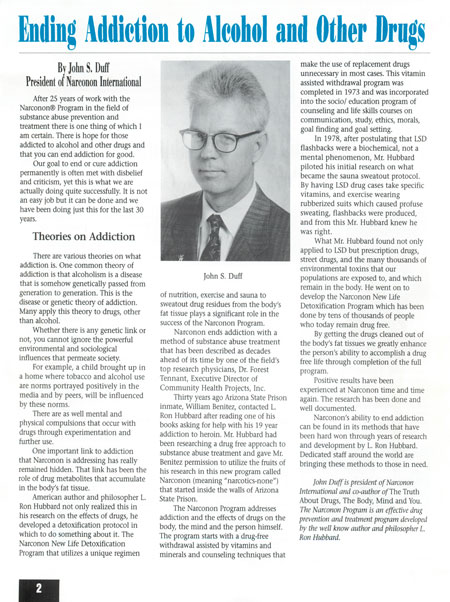 Ending Addiction to Alcohol and Other Drugs

By John S. Duff
President of Narconon International

After 25 years of work with the Narconon® Program in the field of substance abuse prevention and treatment there is one thing of which I am certain. There is hope for those addicted to alcohol and other drugs and that you can end addiction for good.

Our goal to end or cure addiction permanently is often met with disbelief and criticism, yet this is what we are actually doing quite successfully. It is not an easy job but it can be done and we have been doing just this for the last 30 years.

Theories on Addiction

There are various theories on what addiction is. One common theory of addiction is that alcoholism is a disease that is somehow genetically passed from generation to generation. This is the disease or genetic theory of addiction. Many apply this theory to drugs, other than alcohol.

Whether there is any genetic link or not, you cannot ignore the powerful environmental and sociological influences that permeate society.

For example, a child brought up in a home where tobacco and alcohol use are norms portrayed positively in the media and by peers, will be influenced by these norms.

There are as well mental and physical compulsions that occur with drugs through experimentation and further use.

One important link to addiction that Narconon is addressing has really remained hidden. That link has been the role of drug metabolites that accumulate in the body's fat tissue.

American author and philosopher L. Ron Hubbard not only realized this in his research on the effects of drugs, he developed a detoxification protocol in which to do something about it. The Narconon New Life Detoxification Program that utilizes a unique regimen

John S. Duff

of nutrition, exercise and sauna to sweatout drug residues from the body's fat tissue plays a significant role in the success of the Narconon Program.

Narconon ends addiction with a method of substance abuse treatment that has been described as decades ahead of its time by one of the field's top research physicians, Dr. Forest Tennant, Executive Director of Community Health Projects, Inc.

Thirty years ago Arizona State Prison inmate, William Benitez, contacted L. Ron Hubbard after reading one of his books asking for help with his 19 year addiction to heroin. Mr. Hubbard had been researching a drug free approach to substance abuse treatment and gave Mr. Benitez permission to utilize the fruits of his research in this new program called Narconon (meaning "narcotics-none") that started inside the walls of Arizona State Prison.

The Narconon Program addresses addiction and the effects of drugs on the body, the mind and the person himself. The program starts with a drug-free withdrawal assisted by vitamins and minerals and counseling techniques that make the use of replacement drugs unnecessary in most cases. This vitamin assisted withdrawal program was completed in 1973 and was incorporated into the socio/ education program of counseling and life skills courses on communication, study, ethics, morals, goal finding and goal setting.

In 1978, after postulating that LSD flashbacks were a biochemical, not a mental phenomenon, Mr. Hubbard piloted his initial research on what became the sauna sweatout protocol. By having LSD drug cases take specific vitamins, and exercise wearing rubberized suits which caused profuse sweating, flashbacks were produced, and from this Mr. Hubbard knew he was right.

What Mr. Hubbard found not only applied to LSD but prescription drugs, street drugs, and the many thousands of environmental toxins that our populations are exposed to, and which remain in the body. He went on to develop the Narconon New Life Detoxification Program which has been done by tens of thousands of people who today remain drug free.

By getting the drugs cleaned out of the body's fat tissues we greatly enhance the person's ability to accomplish a drug free life through completion of the full program.

Positive results have been experienced at Narconon time and time again. The research has been done and well documented.

Narconon's ability to end addiction can be found in its methods that have been hard won through years of research and development by L. Ron Hubbard. Dedicated staff around the world are bringing these methods to those in need.

John Duff is president of Narconon International and co-author of The Truth About Drugs, The Body, Mind and You. The Narconon Program is an effective drug prevention and treatment program developed by the well know author and philosopher L. Ron Hubbard.

2